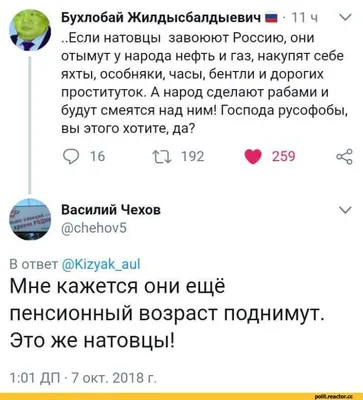 Бухлобай Жилдысбалдыевич · 11 ч

..Если натовцы завоюют Россию, они отымут у народа нефть и газ, накупят себе яхты, особняки, часы, бентли и дорогих проституток. А народ сделают рабами и будут смеятся над ним! Господа русофобы, вы этого хотите, да?

16 192 259

Василий Чехов
@chehov5

В ответ @Kizyak_aul
Мне кажется они ещё пенсионный возраст поднимут. Это же натовцы!

1:01 ДП · 7 окт. 2018 г.

polit.reactor.cc